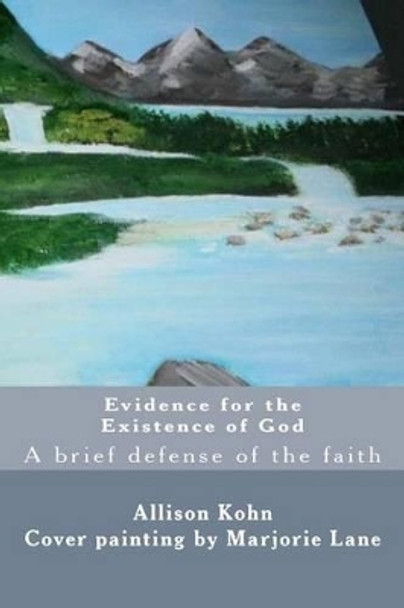 Evidence for the Existence of God

A brief defense of the faith

Allison Kohn
Cover painting by Marjorie Lane